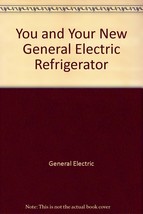 You and Your New General Electric Refrigerator

General Electric

Note: This is not the actual book cover